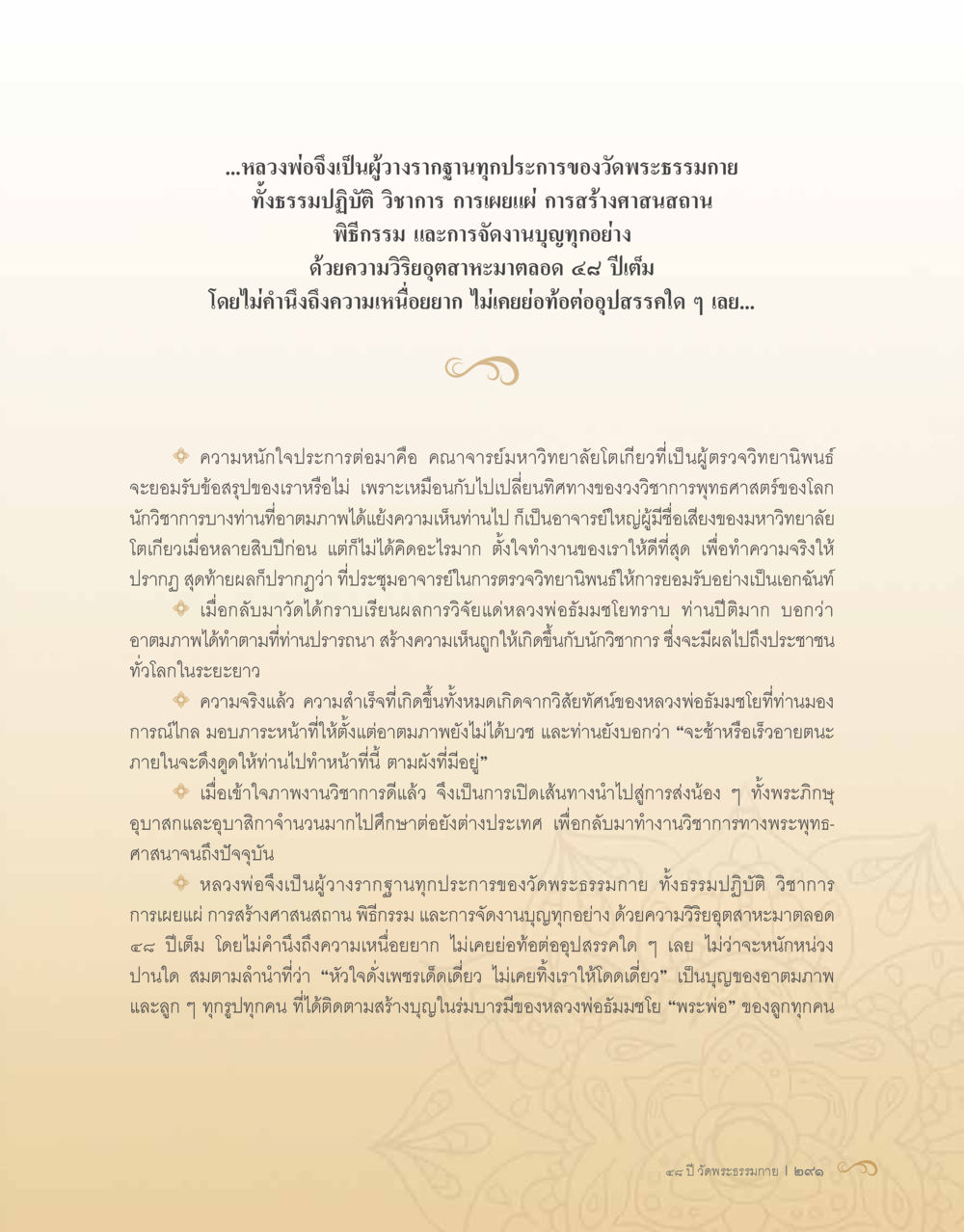 ...หลวงพ่อจึงเป็นผู้วางรากฐานทุกประการของวัดพระธรรมกาย ทั้งธรรมปฏิบัติ วิชาการ การเผยแผ่ การสร้างศาสนสถาน พิธีกรรม และการจัดงานบุญทุกอย่าง ด้วยความวิริยอุตสาหะมาตลอด ๔๘ ปีเต็ม โดยไม่คำนึงถึงความเหนื่อยยาก ไม่เคยย่อท้อต่ออุปสรรคใด ๆ เลย...

ความหนักใจประการต่อมาคือ คณาจารย์มหาวิทยาลัยโตเกียวที่เป็นผู้ตรวจวิทยานิพนธ์จะยอมรับข้อสรุปของเราหรือไม่ เพราะเหมือนกับไปเปลี่ยนทิศทางของวงวิชาการพุทธศาสตร์ของโลก นักวิชาการบางท่านที่อาตมภาพได้แย้งความเห็นท่านไป ก็เป็นอาจารย์ใหญ่ผู้มีชื่อเสียงของมหาวิทยาลัยโตเกียวเมื่อหลายสิบปีก่อน แต่ก็ไม่ได้คิดอะไรมาก ตั้งใจทำงานของเราให้ดีที่สุด เพื่อทำความจริงให้ปรากฏ สุดท้ายผลก็ปรากฏว่า ที่ประชุมอาจารย์ในการตรวจวิทยานิพนธ์ให้การยอมรับอย่างเป็นเอกฉันท์

เมื่อกลับมาวัดได้กราบเรียนผลการวิจัยแด่หลวงพ่อธัมมชโยทราบ ท่านปีติมาก บอกว่าอาตมภาพได้ทำตามที่ท่านปรารถนา สร้างความเห็นถูกให้เกิดขึ้นกับนักวิชาการ ซึ่งจะมีผลไปถึงประชาชนทั่วโลกในระยะยาว

ความจริงแล้ว ความสำเร็จที่เกิดขึ้นทั้งหมดเกิดจากวิสัยทัศน์ของหลวงพ่อธัมมชโยที่ท่านมองการณ์ไกล มอบภาระหน้าที่ให้ตั้งแต่อาตมภาพยังไม่ได้บวช และท่านยังบอกว่า “จะช้าหรือเร็วอายตนะภายในจะดึงดูดให้ท่านไปทำหน้าที่นี้ ตามผังที่มีอยู่”

เมื่อเข้าใจภาพงานวิชาการดีแล้ว จึงเป็นการเปิดเส้นทางนำไปสู่การส่งน้อง ๆ ทั้งพระภิกษุ อุบาสกและอุบาสิกาจำนวนมากไปศึกษาต่อยังต่างประเทศ เพื่อกลับมาทำงานวิชาการทางพระพุทธศาสนาจนถึงปัจจุบัน

หลวงพ่อจึงเป็นผู้วางรากฐานทุกประการของวัดพระธรรมกาย ทั้งธรรมปฏิบัติ วิชาการ การเผยแผ่ การสร้างศาสนสถาน พิธีกรรม และการจัดงานบุญทุกอย่าง ด้วยความวิริยอุตสาหะมาตลอด ๔๘ ปีเต็ม โดยไม่คำนึงถึงความเหนื่อยยาก ไม่เคยย่อท้อต่ออุปสรรคใด ๆ เลย ไม่ว่าจะหนักหน่วงปานใด สมตามลำนำที่ว่า “หัวใจดั่งเพชรเด็ดเดี่ยว ไม่เคยทิ้งเราให้โดดเดี่ยว” เป็นบุญของอาตมภาพและลูก ๆ ทุกรูปทุกคน ที่ได้ติดตามสร้างบุญในร่มบารมีของหลวงพ่อธัมมชโย “พระพ่อ” ของลูกทุกคน

๔๘ ปี วัดพระธรรมกาย | ๒๙๑